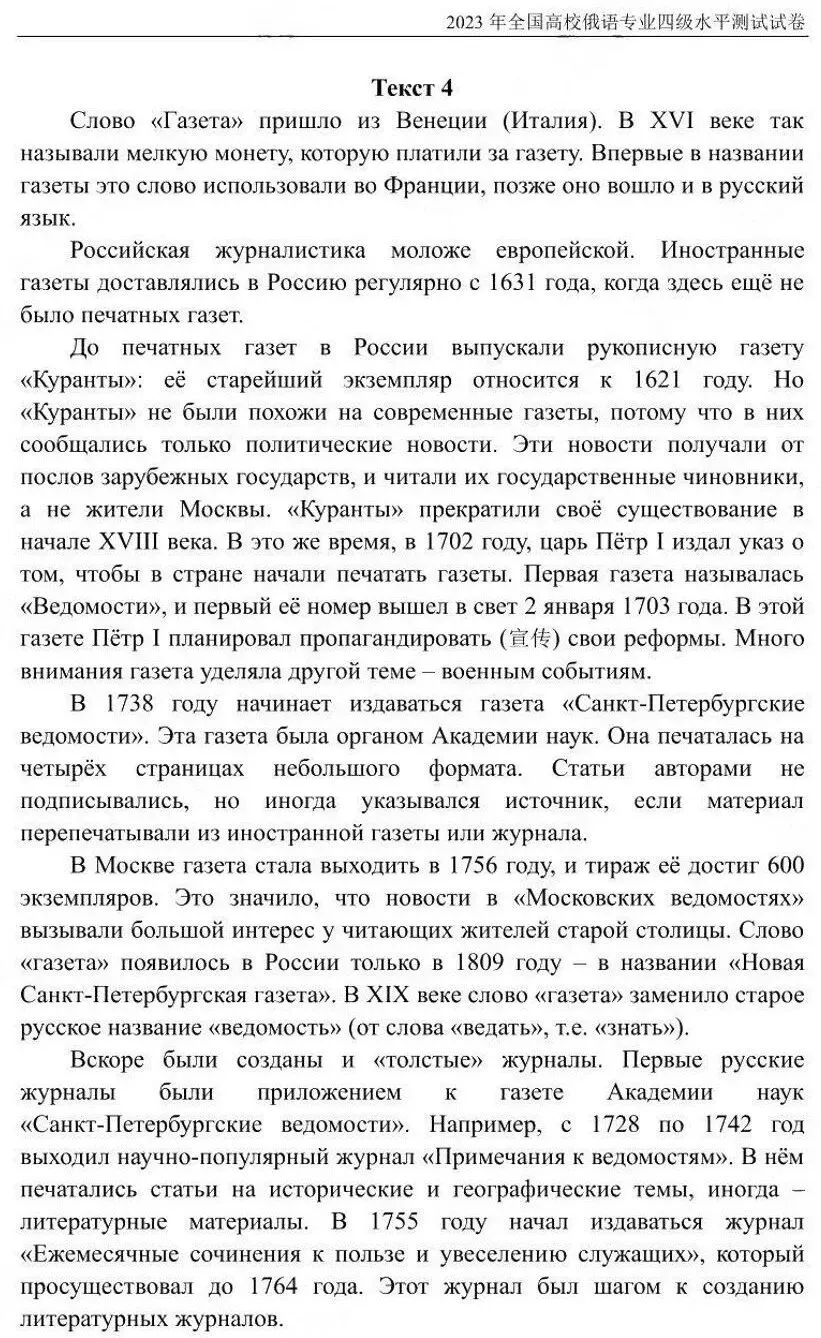 2023 年全国高校俄语专业四级水平测试试卷

Текст 4

Слово «Газета» пришло из Венеции (Италия). В XVI веке так называли мелкую монету, которую платили за газету. Впервые в названии газеты это слово использовали во Франции, позже оно вошло и в русский язык.

Российская журналистика моложе европейской. Иностранные газеты доставлялись в Россию регулярно с 1631 года, когда здесь ещё не было печатных газет.

До печатных газет в России выпускали рукописную газету «Куранты»: её старейший экземпляр относится к 1621 году. Но «Куранты» не были похожи на современные газеты, потому что в них сообщались только политические новости. Эти новости получали от послов зарубежных государств, и читали их государственные чиновники, а не жители Москвы. «Куранты» прекратили своё существование в начале XVIII века. В это же время, в 1702 году, царь Пётр I издал указ о том, чтобы в стране начали печатать газеты. Первая газета называлась «Ведомости», и первый её номер вышел в свет 2 января 1703 года. В этой газете Пётр I планировал пропагандировать (宣传) свои реформы. Много внимания газета уделяла другой теме – военным событиям.

В 1738 году начинает издаваться газета «Санкт-Петербургские ведомости». Эта газета была органом Академии наук. Она печаталась на четырёх страницах небольшого формата. Статьи авторами не подписывались, но иногда указывался источник, если материал перепечатывали из иностранной газеты или журнала.

В Москве газета стала выходить в 1756 году, и тираж её достиг 600 экземпляров. Это значило, что новости в «Московских ведомостях» вызывали большой интерес у читающих жителей старой столицы. Слово «газета» появилось в России только в 1809 году – в названии «Новая Санкт-Петербургская газета». В XIX веке слово «газета» заменило старое русское название «ведомость» (от слова «ведать», т.е. «знать»).

Вскоре были созданы и «толстые» журналы. Первые русские журналы были приложением к газете Академии наук «Санкт-Петербургские ведомости». Например, с 1728 по 1742 год выходил научно-популярный журнал «Примечания к ведомостям». В нём печатались статьи на исторические и географические темы, иногда – литературные материалы. В 1755 году начал издаваться журнал «Ежемесячные сочинения к пользе и увеселению служащих», который просуществовал до 1764 года. Этот журнал был шагом к созданию литературных журналов.